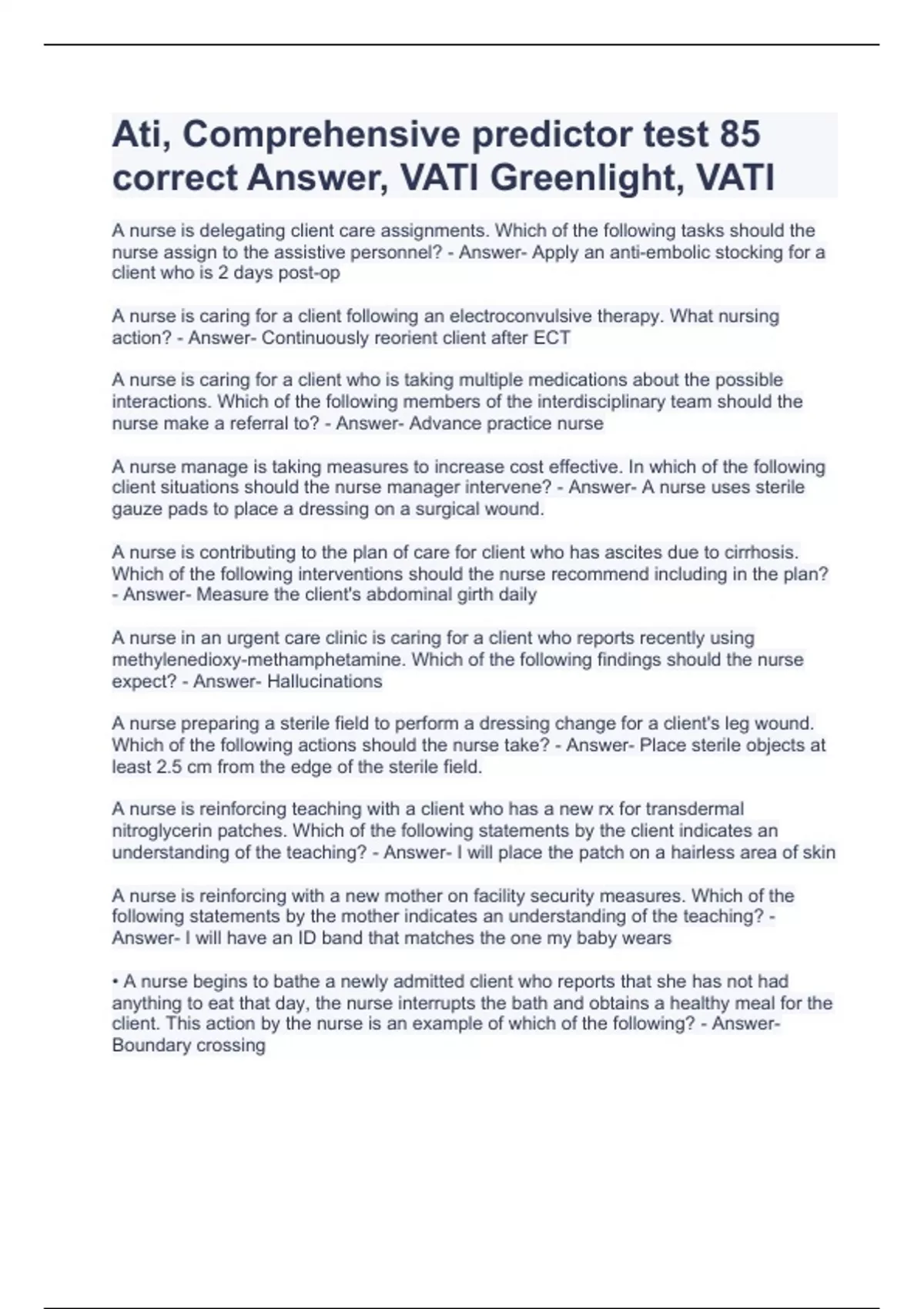 Ati, Comprehensive predictor test 85 correct Answer, VATI Greenlight, VATI

A nurse is delegating client care assignments. Which of the following tasks should the nurse assign to the assistive personnel? - Answer- Apply an anti-embolic stocking for a client who is 2 days post-op

A nurse is caring for a client following an electroconvulsive therapy. What nursing action? - Answer- Continuously reorient client after ECT

A nurse is caring for a client who is taking multiple medications about the possible interactions. Which of the following members of the interdisciplinary team should the nurse make a referral to? - Answer- Advance practice nurse

A nurse manage is taking measures to increase cost effective. In which of the following client situations should the nurse manager intervene? - Answer- A nurse uses sterile gauze pads to place a dressing on a surgical wound.

A nurse is contributing to the plan of care for client who has ascites due to cirrhosis. Which of the following interventions should the nurse recommend including in the plan? - Answer- Measure the client's abdominal girth daily

A nurse in an urgent care clinic is caring for a client who reports recently using methylenedioxy-methamphetamine. Which of the following findings should the nurse expect? - Answer- Hallucinations

A nurse preparing a sterile field to perform a dressing change for a client's leg wound. Which of the following actions should the nurse take? - Answer- Place sterile objects at least 2.5 cm from the edge of the sterile field.

A nurse is reinforcing teaching with a client who has a new rx for transdermal nitroglycerin patches. Which of the following statements by the client indicates an understanding of the teaching? - Answer- I will place the patch on a hairless area of skin

A nurse is reinforcing with a new mother on facility security measures. Which of the following statements by the mother indicates an understanding of the teaching? - Answer- I will have an ID band that matches the one my baby wears

• A nurse begins to bathe a newly admitted client who reports that she has not had anything to eat that day, the nurse interrupts the bath and obtains a healthy meal for the client. This action by the nurse is an example of which of the following? - Answer- Boundary crossing